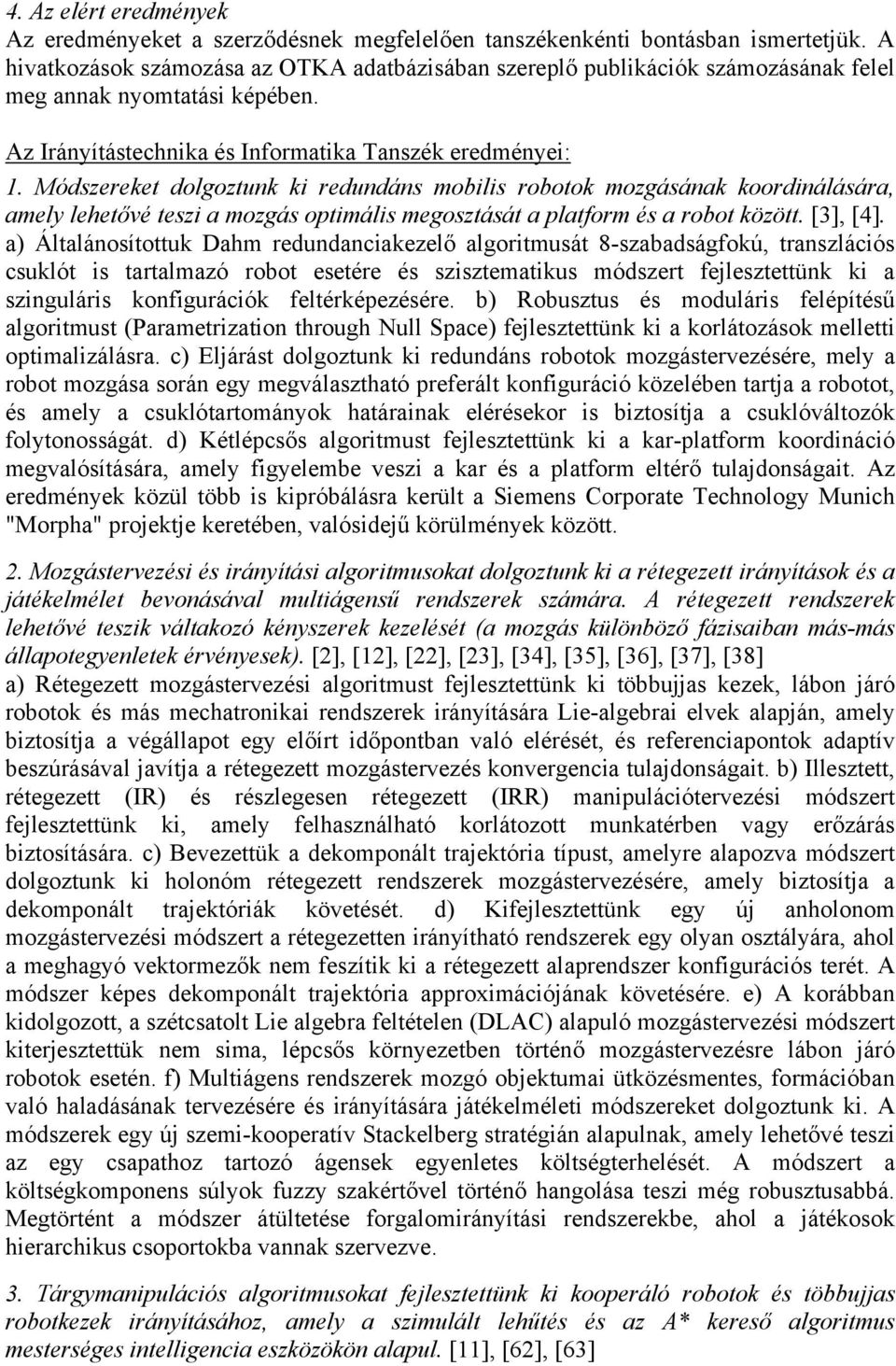 4. Az elért eredmények
Az eredményeket a szerződésnek megfelelően tanszékenkénti bontásban ismertetjük. A hivatkozások számozása az OTKA adatbázisában szereplő publikációk számozásának felel meg annak nyomtatási képében.

Az Irányítástechnika és Informatika Tanszék eredményei:
1. Módszereket dolgoztunk ki redundáns mobilis robotok mozgásának koordinálására, amely lehetővé teszi a mozgás optimális megosztását a platform és a robot között. [3], [4].
a) Általánosítottuk Dahm redundanciakezelő algoritmusát 8-szabadságfokú, transzlációs csuklót is tartalmazó robot esetére és szisztematikus módszert fejlesztettünk ki a szinguláris konfigurációk feltérképezésére. b) Robusztus és moduláris felépítésű algoritmust (Parametrization through Null Space) fejlesztettünk ki a korlátozások melletti optimalizálásra. c) Eljárást dolgoztunk ki redundáns robotok mozgástervezésére, mely a robot mozgása során egy megválasztható preferált konfiguráció közelében tartja a robotot, és amely a csuklótartományok határainak elérésekor is biztosítja a csuklóváltozók folytonosságát. d) Kétlépcsős algoritmust fejlesztettünk ki a kar-platform koordináció megvalósítására, amely figyelembe veszi a kar és a platform eltérő tulajdonságait. Az eredmények közül több is kipróbálásra került a Siemens Corporate Technology Munich "Morpha" projektje keretében, valósidejű körülmények között.

2. Mozgástervezési és irányítási algoritmusokat dolgoztunk ki a rétegezett irányítások és a játékelmélet bevonásával multiágensű rendszerek számára. A rétegezett rendszerek lehetővé teszik váltakozó kényszerek kezelését (a mozgás különböző fázisaiban más-más állapotegyenletek érvényesek). [2], [12], [22], [23], [34], [35], [36], [37], [38]
a) Rétegezett mozgástervezési algoritmust fejlesztettünk ki többujjas kezek, lábon járó robotok és más mechatronikai rendszerek irányítására Lie-algebrai elvek alapján, amely biztosítja a végállapot egy előírt időpontban való elérését, és referenciapontok adaptív beszúrásával javítja a rétegezett mozgástervezés konvergencia tulajdonságait. b) Illesztett, rétegezett (IR) és részlegesen rétegezett (IRR) manipulációtervezési módszert fejlesztettünk ki, amely felhasználható korlátozott munkatérben vagy erőzárás biztosítására. c) Bevezettük a dekomponált trajektória típust, amelyre alapozva módszert dolgoztunk ki holonóm rétegezett rendszerek mozgástervezésére, amely biztosítja a dekomponált trajektóriák követését. d) Kifejlesztettünk egy új anholonom mozgástervezési módszert a rétegezetten irányítható rendszerek egy olyan osztályára, ahol a meghagyó vektormezők nem feszítik ki a rétegezett alaprendszer konfigurációs terét. A módszer képes dekomponált trajektória approximációjának követésére. e) A korábban kidolgozott, a szétcsatolt Lie algebra feltételen (DLAC) alapuló mozgástervezési módszert kiterjesztettük nem sima, lépcsős környezetben történő mozgástervezésre lábon járó robotok esetén. f) Multiágens rendszerek mozgó objektumai ütközésmentes, formációban való haladásának tervezésére és irányítására játékelméleti módszereket dolgoztunk ki. A módszerek egy új szemi-kooperatív Stackelberg stratégián alapulnak, amely lehetővé teszi az egy csapathoz tartozó ágensek egyenletes költségterhelését. A módszert a költségkomponens súlyok fuzzy szakértővel történő hangolása teszi még robusztusabbá. Megtörtént a módszer átültetése forgalomirányítási rendszerekbe, ahol a játékosok hierarchikus csoportokba vannak szervezve.

3. Tárgymanipulációs algoritmusokat fejlesztettünk ki kooperáló robotok és többujjas robotkezek irányításához, amely a szimulált lehűtés és az A* kereső algoritmus mesterséges intelligencia eszközökön alapul. [11], [62], [63]